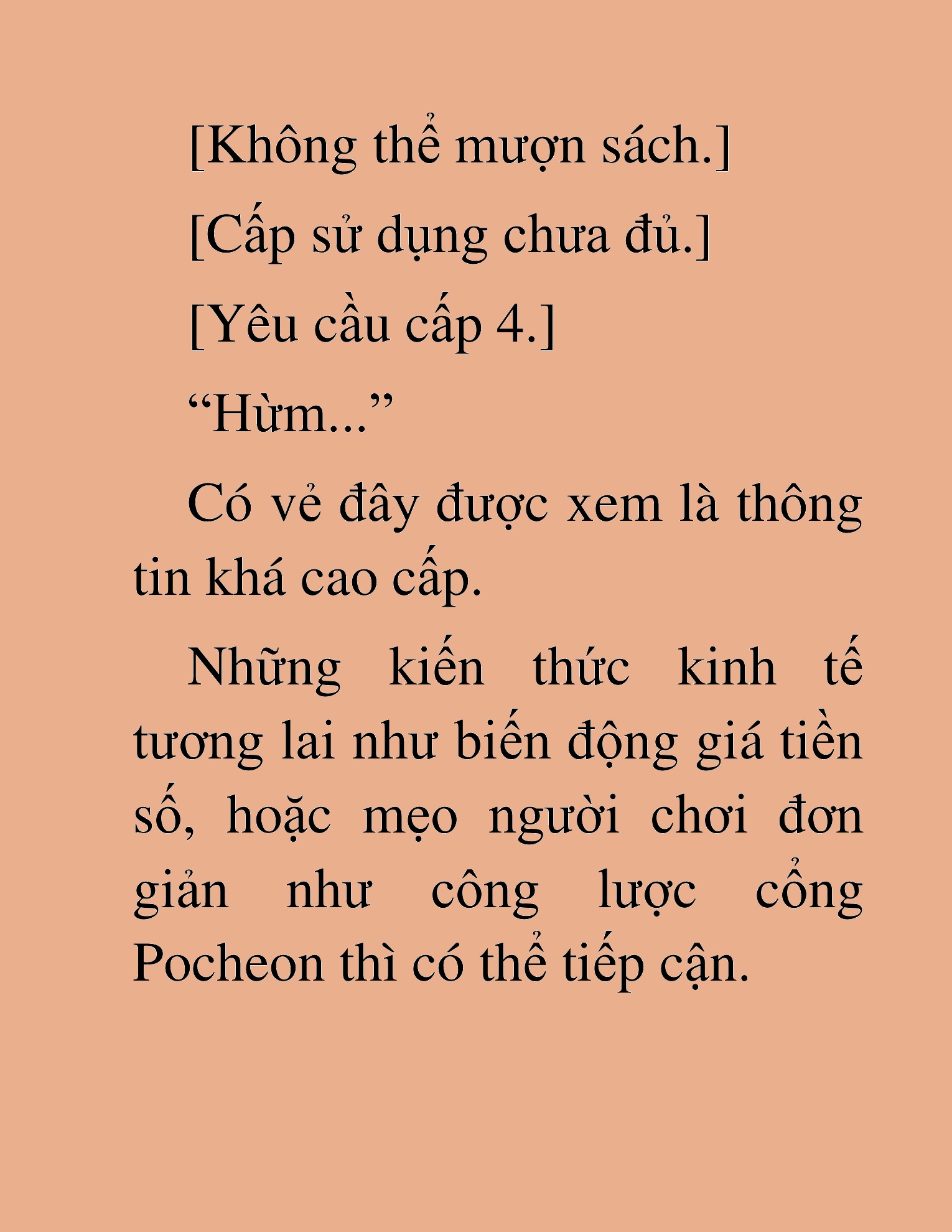 [Không thể mượn sách.]

[Cấp sử dụng chưa đủ.]

[Yêu cầu cấp 4.]

“Hừm...”

Có vẻ đây được xem là thông tin khá cao cấp.

Những kiến thức kinh tế tương lai như biến động giá tiền số, hoặc mẹo người chơi đơn giản như công lược cổng Pocheon thì có thể tiếp cận.